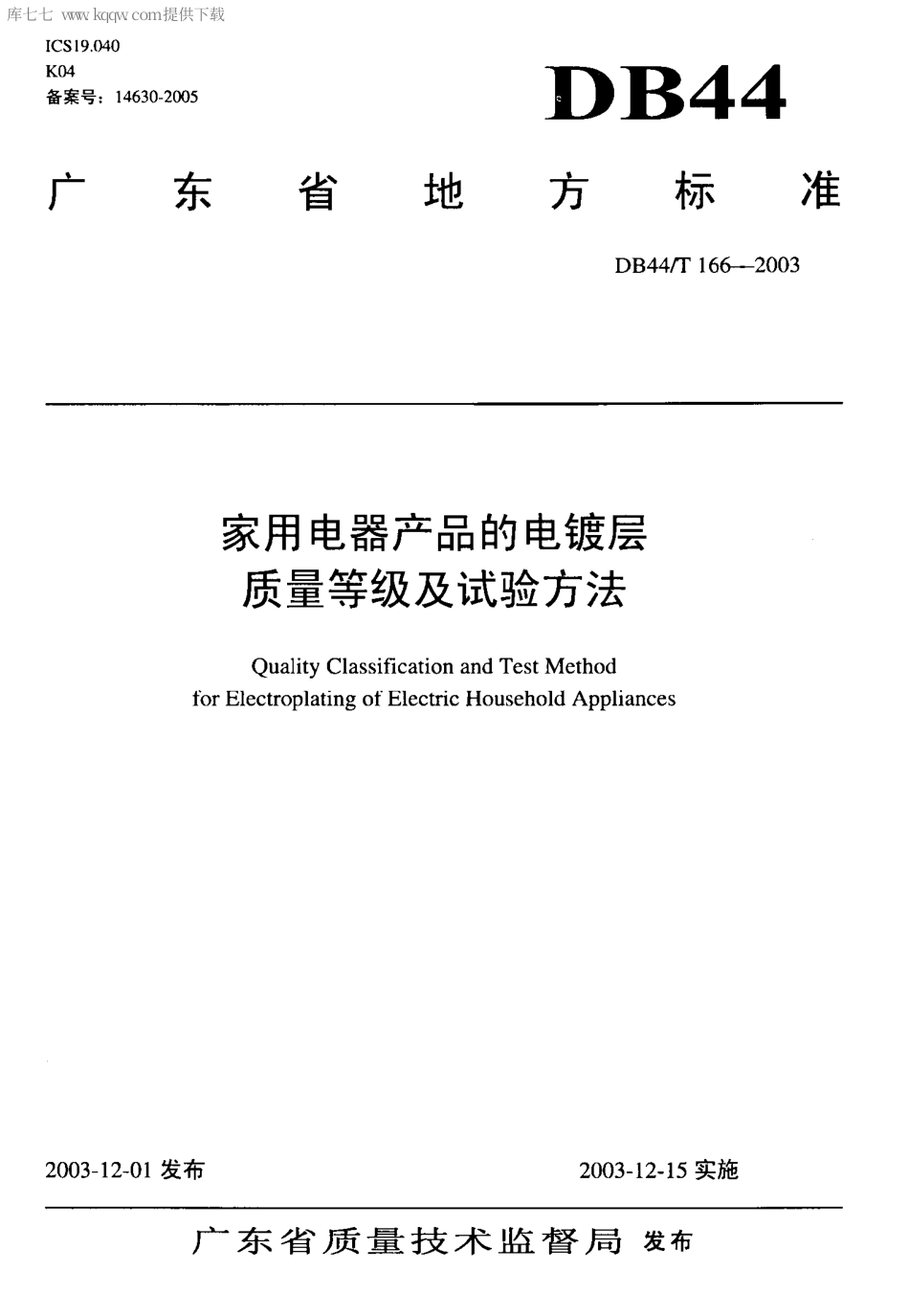 库七七 www.kqqw.com提供下载

ICS19.040
K04
备案号：14630-2005

DB44

广东省地方标准

DB44/T 166—2003

家用电器产品的电镀层
质量等级及试验方法

Quality Classification and Test Method
for Electroplating of Electric Household Appliances

2003-12-01 发布

2003-12-15 实施

广东省质量技术监督局 发布